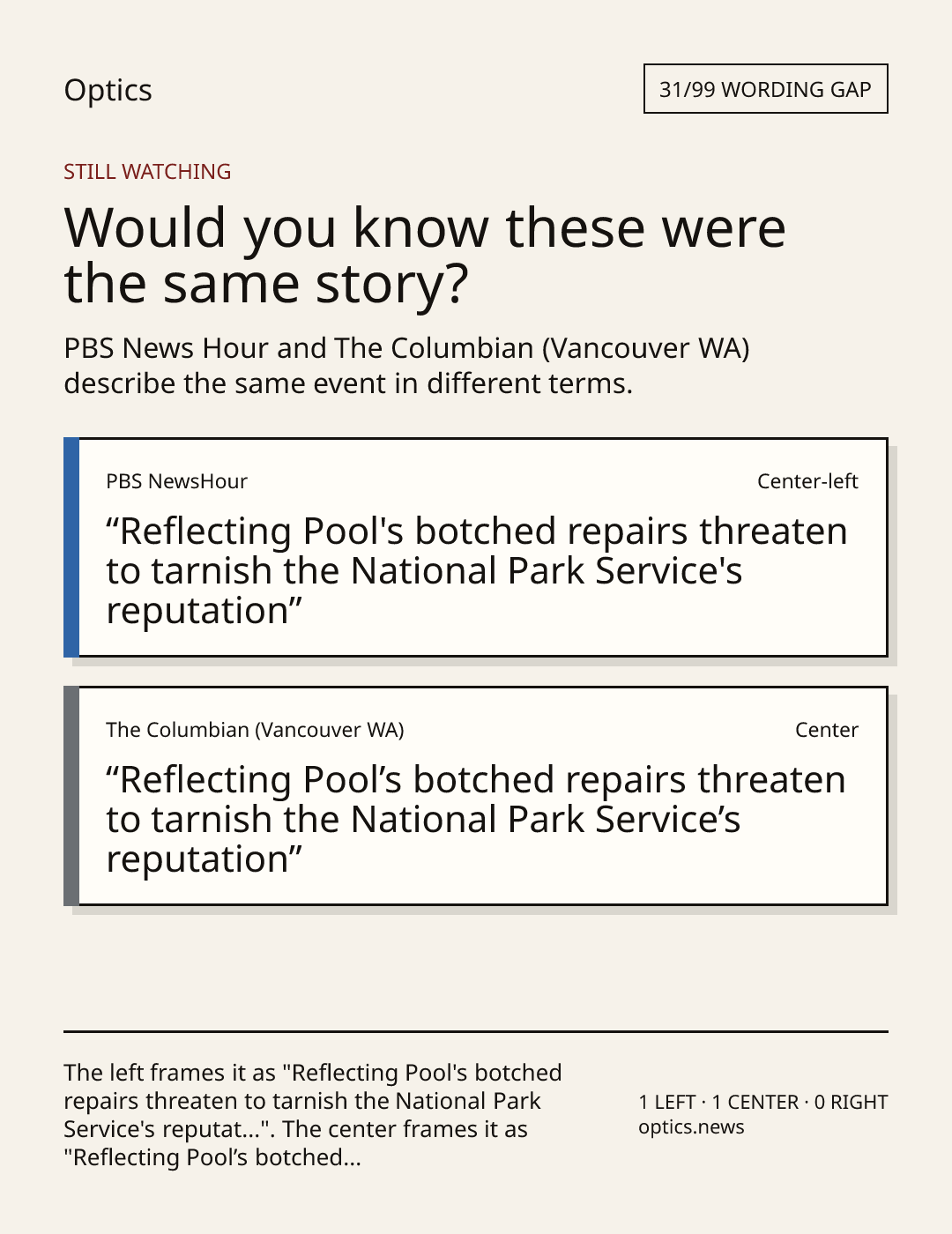 Optics

31/99 WORDING GAP

STILL WATCHING

Would you know these were the same story?

PBS News Hour and The Columbian (Vancouver WA) describe the same event in different terms.

PBS NewsHour

Center-left

"Reflecting Pool's botched repairs threaten to tarnish the National Park Service's reputation"

The Columbian (Vancouver WA)

Center

"Reflecting Pool's botched repairs threaten to tarnish the National Park Service's reputation"

The left frames it as "Reflecting Pool's botched repairs threaten to tarnish the National Park Service's reputat...". The center frames it as "Reflecting Pool's botched...

1 LEFT · 1 CENTER · 0 RIGHT
optics.news